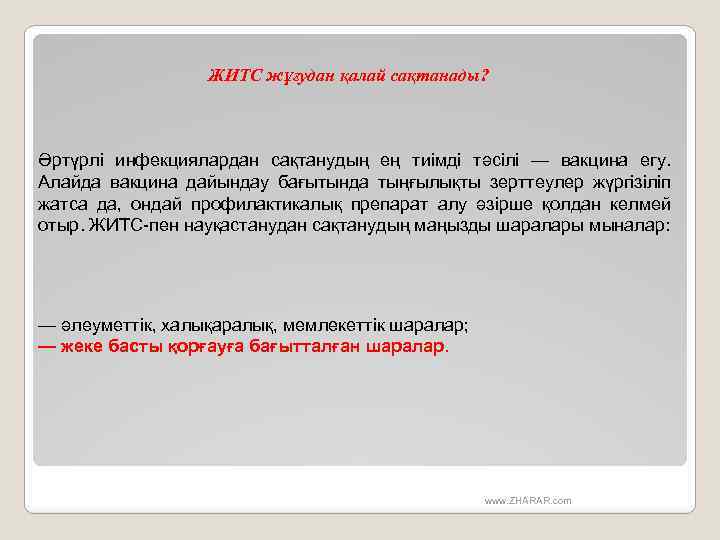 ЖИТС жұғудан қалай сақтанады?

Әртүрлі инфекциялардан сақтанудың ең тиімді тәсілі — вакцина егу. Алайда вакцина дайындау бағытында тыңғылықты зерттеулер жүргізіліп жатса да, ондай профилактикалық препарат алу әзірше қолдан келмей отыр. ЖИТС-пен науқастанудан сақтанудың маңызды шаралары мыналар:

— әлеуметтік, халықаралық, мемлекеттік шаралар;
— жеке басты қорғауға бағытталған шаралар.

www.ZHARAR.com